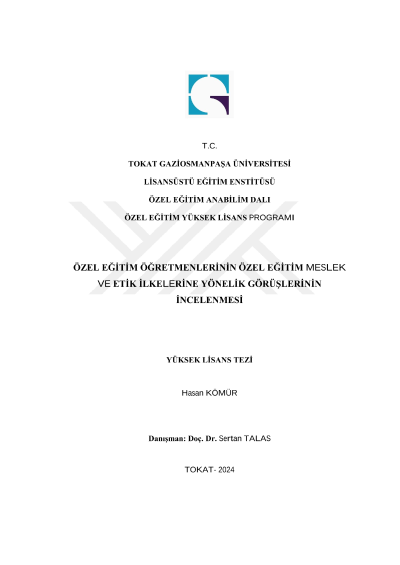 T.C.

TOKAT GAZİOSMANPAŞA ÜNİVERSİTESİ

LİSANSÜSTÜ EĞİTİM ENSTİTÜSÜ

ÖZEL EĞİTİM ANABİLİM DALI

ÖZEL EĞİTİM YÜKSEK LİSANS PROGRAMI

ÖZEL EĞİTİM ÖĞRETMENLERİNİN ÖZEL EĞİTİM MESLEK VE ETİK İLKELERİNE YÖNELİK GÖRÜŞLERİNİN İNCELENMESİ

YÜKSEK LİSANS TEZİ

Hasan KÖMÜR

Danışman: Doç. Dr. Sertan TALAS

TOKAT- 2024